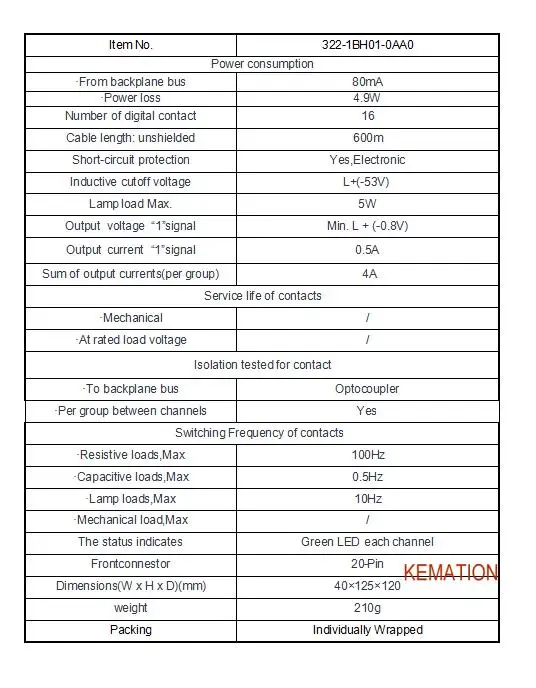 | Item No. | 322-1BH01-0AA0 |
|---|---|
| Power consumption | |
| ·From backplane bus | 80mA |
| ·Power loss | 4.9W |
| Number of digital contact | 16 |
| Cable length: unshielded | 600m |
| Short-circuit protection | Yes,Electronic |
| Inductive cutoff voltage | L+(-53V) |
| Lamp load Max. | 5W |
| Output voltage "1"signal | Min. L + (-0.8V) |
| Output current "1"signal | 0.5A |
| Sum of output currents(per group) | 4A |
| Service life of contacts | |
| ·Mechanical | / |
| ·At rated load voltage | / |
| Isolation tested for contact | |
| ·To backplane bus | Optocoupler |
| ·Per group between channels | Yes |
| Switching Frequency of contacts | |
| ·Resistive loads,Max | 100Hz |
| ·Capacitive loads,Max | 0.5Hz |
| ·Lamp loads,Max | 10Hz |
| ·Mechanical load,Max | / |
| The status indicates | Green LED each channel |
| Frontconnestor | 20-Pin |
| Dimensions(W x H x D)(mm) | 40×125×120 |
| weight | 210g |
| Packing | Individually Wrapped |

KEMATION